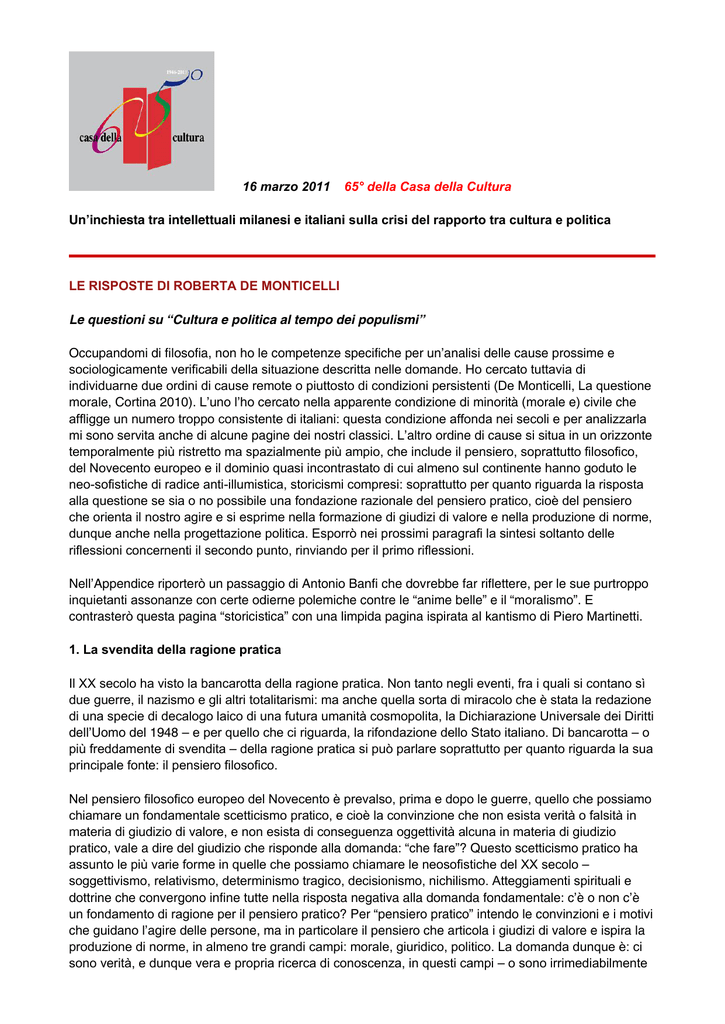 casa della cultura

16 marzo 2011 65° della Casa della Cultura

Un'inchiesta tra intellettuali milanesi e italiani sulla crisi del rapporto tra cultura e politica

LE RISPOSTE DI ROBERTA DE MONTICELLI

Le questioni su "Cultura e politica al tempo dei populismi"

Occupandomi di filosofia, non ho le competenze specifiche per un'analisi delle cause prossime e sociologicamente verificabili della situazione descritta nelle domande. Ho cercato tuttavia di individuarne due ordini di cause remote o piuttosto di condizioni persistenti (De Monticelli, La questione morale, Cortina 2010). L'uno l'ho cercato nella apparente condizione di minorità (morale e) civile che affligge un numero troppo consistente di italiani: questa condizione affonda nei secoli e per analizzarla mi sono servita anche di alcune pagine dei nostri classici. L'altro ordine di cause si situa in un orizzonte temporalmente più ristretto ma spazialmente più ampio, che include il pensiero, soprattutto filosofico, del Novecento europeo e il dominio quasi incontrastato di cui almeno sul continente hanno goduto le neo-sofistiche di radice anti-illumistica, storicismi compresi: soprattutto per quanto riguarda la risposta alla questione se sia o no possibile una fondazione razionale del pensiero pratico, cioè del pensiero che orienta il nostro agire e si esprime nella formazione di giudizi di valore e nella produzione di norme, dunque anche nella progettazione politica. Esporrò nei prossimi paragrafi la sintesi soltanto delle riflessioni concernenti il secondo punto, rinviando per il primo riflessioni.

Nell'Appendice riporterò un passaggio di Antonio Banfi che dovrebbe far riflettere, per le sue purtroppo inquietanti assonanze con certe odierne polemiche contre le "anime belle" e il "moralismo". E contrasterò questa pagina "storicistica" con una limpida pagina ispirata al kantismo di Piero Martinetti.

1. La svendita della ragione pratica

Il XX secolo ha visto la bancarotta della ragione pratica. Non tanto negli eventi, fra i quali si contano sì due guerre, il nazismo e gli altri totalitarismi: ma anche quella sorta di miracolo che è stata la redazione di una specie di decalogo laico di una futura umanità cosmopolita, la Dichiarazione Universale dei Diritti dell'Uomo del 1948 – e per quello che ci riguarda, la rifondazione dello Stato italiano. Di bancarotta – o più freddamente di svendita – della ragione pratica si può parlare soprattutto per quanto riguarda la sua principale fonte: il pensiero filosofico.

Nel pensiero filosofico europeo del Novecento è prevalso, prima e dopo le guerre, quello che possiamo chiamare un fondamentale scetticismo pratico, e cioè la convinzione che non esista verità o falsità in materia di giudizio di valore, e non esista di conseguenza oggettività alcuna in materia di giudizio pratico, vale a dire del giudizio che risponde alla domanda: "che fare"? Questo scetticismo pratico ha assunto le più varie forme in quelle che possiamo chiamare le neosofistiche del XX secolo – soggettivismo, relativismo, determinismo tragico, decisionismo, nichilismo. Atteggiamenti spirituali e dottrine che convergono infine tutte nella risposta negativa alla domanda fondamentale: c'è o non c'è un fondamento di ragione per il pensiero pratico? Per "pensiero pratico" intendo le convinzioni e i motivi che guidano l'agire delle persone, ma in particolare il pensiero che articola i giudizi di valore e ispira la produzione di norme, in almeno tre grandi campi: morale, giuridico, politico. La domanda dunque è: ci sono verità, e dunque vera e propria ricerca di conoscenza, in questi campi – o sono irrimediabilmente